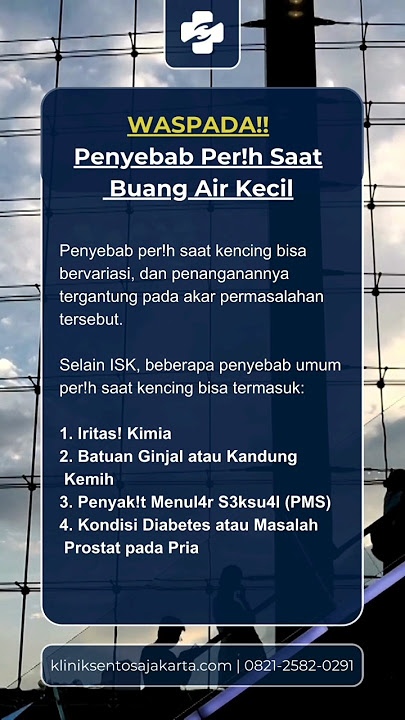 WASPADA!!
Penyebab Per!h Saat Buang Air Kecil

Penyebab per!h saat kencing bisa bervariasi, dan penanganannya tergantung pada akar permasalahan tersebut.

Selain ISK, beberapa penyebab umum per!h saat kencing bisa termasuk:

1. Iritas! Kimia
2. Batuan Ginjal atau Kandung Kemih
3. Penyak!t Menul4r S3ksu4l (PMS)
4. Kondisi Diabetes atau Masalah Prostat pada Pria

kliniksentosajakarta.com | 0821-2582-0291